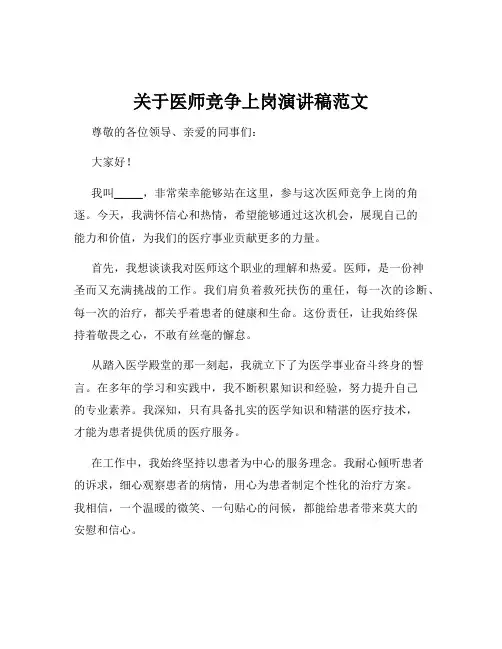 关于医师竞争上岗演讲稿范文

尊敬的各位领导、亲爱的同事们：

大家好！

我叫_____，非常荣幸能够站在这里，参与这次医师竞争上岗的角逐。今天，我满怀信心和热情，希望能够通过这次机会，展现自己的能力和价值，为我们的医疗事业贡献更多的力量。

首先，我想谈谈我对医师这个职业的理解和热爱。医师，是一份神圣而又充满挑战的工作。我们肩负着救死扶伤的重任，每一次的诊断、每一次的治疗，都关乎着患者的健康和生命。这份责任，让我始终保持着敬畏之心，不敢有丝毫的懈怠。

从踏入医学殿堂的那一刻起，我就立下了为医学事业奋斗终身的誓言。在多年的学习和实践中，我不断积累知识和经验，努力提升自己的专业素养。我深知，只有具备扎实的医学知识和精湛的医疗技术，才能为患者提供优质的医疗服务。

在工作中，我始终坚持以患者为中心的服务理念。我耐心倾听患者的诉求，细心观察患者的病情，用心为患者制定个性化的治疗方案。我相信，一个温暖的微笑、一句贴心的问候，都能给患者带来莫大的安慰和信心。